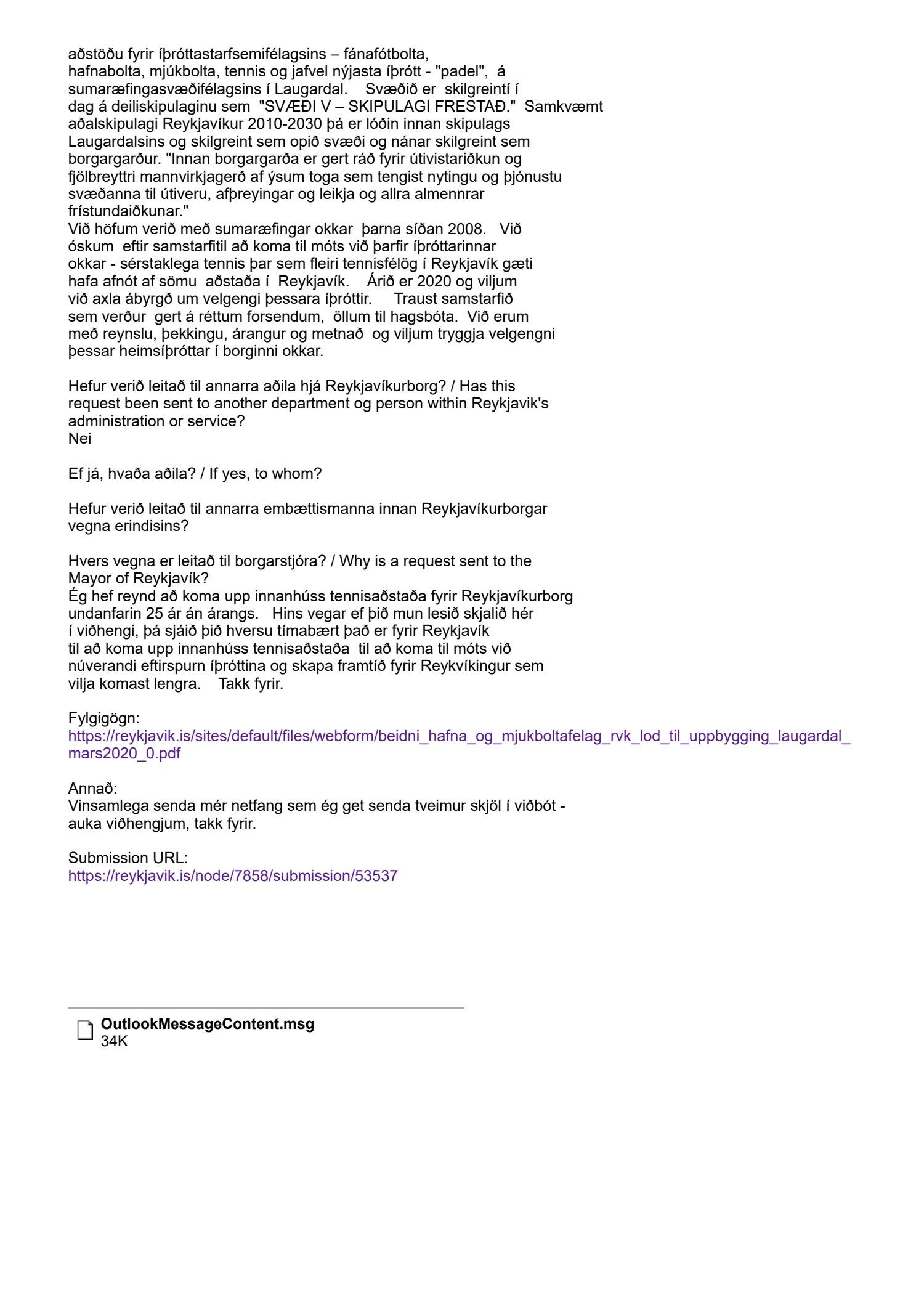 aðstöðu fyrir íþróttastarfsemifélagsins – fánafótbolta, hafnabolta, mjúkbolta, tennis og jafvel nýjasta íþrótt - "padel", á sumaræfingasvæðifélagsins í Laugardal. Svæðið er skilgreintí í dag á deiliskipulaginu sem "SVÆÐI V – SKIPULAGI FRESTAÐ." Samkvæmt aðalskipulagi Reykjavíkur 2010-2030 þá er lóðin innan skipulags Laugardalsins og skilgreint sem opið svæði og nánar skilgreint sem borgargarður. "Innan borgargarða er gert ráð fyrir útivistariðkun og fjölbreyttri mannvirkjagerð af ýsum toga sem tengist nytingu og þjónustu svæðanna til útiveru, afþreyingar og leikja og allra almennrar frístundaiðkunar."
Við höfum verið með sumaræfingar okkar þarna síðan 2008. Við óskum eftir samstarfitil að koma til móts við þarfir íþróttarinnar okkar - sérstaklega tennis þar sem fleiri tennisfélög í Reykjavík gæti hafa afnót af sömu aðstaða í Reykjavík. Árið er 2020 og viljum við axla ábyrgð um velgengi þessara íþróttir. Traust samstarfið sem verður gert á réttum forsendum, öllum til hagsbóta. Við erum með reynslu, þekkingu, árangur og metnað og viljum tryggja velgengni þessar heimsíþróttar í borginni okkar.

Hefur verið leitað til annarra aðila hjá Reykjavíkurborg? / Has this request been sent to another department og person within Reykjavik's administration or service?
Nei

Ef já, hvaða aðila? / If yes, to whom?

Hefur verið leitað til annarra embættismanna innan Reykjavíkurborgar vegna erindisins?

Hvers vegna er leitað til borgarstjóra? / Why is a request sent to the Mayor of Reykjavík?
Ég hef reynd að koma upp innanhúss tennisaðstaða fyrir Reykjavíkurborg undanfarin 25 ár án árangs. Hins vegar ef þið mun lesið skjalið hér í viðhengi, þá sjáið þið hversu tímabært það er fyrir Reykjavík til að koma upp innanhúss tennisaðstaða til að koma til móts við núverandi eftirspurn íþróttina og skapa framtíð fyrir Reykvíkingur sem vilja komast lengra. Takk fyrir.

Fylgigögn:
https://reykjavik.is/sites/default/files/webform/beidni_hafna_og_mjukboltafelag_rvk_lod_til_uppbygging_laugardal_mars2020_0.pdf

Annað:
Vinsamlega senda mér netfang sem ég get senda tveimur skjöl í viðbót - auka viðhengjum, takk fyrir.

Submission URL:
https://reykjavik.is/node/7858/submission/53537

OutlookMessageContent.msg
34K